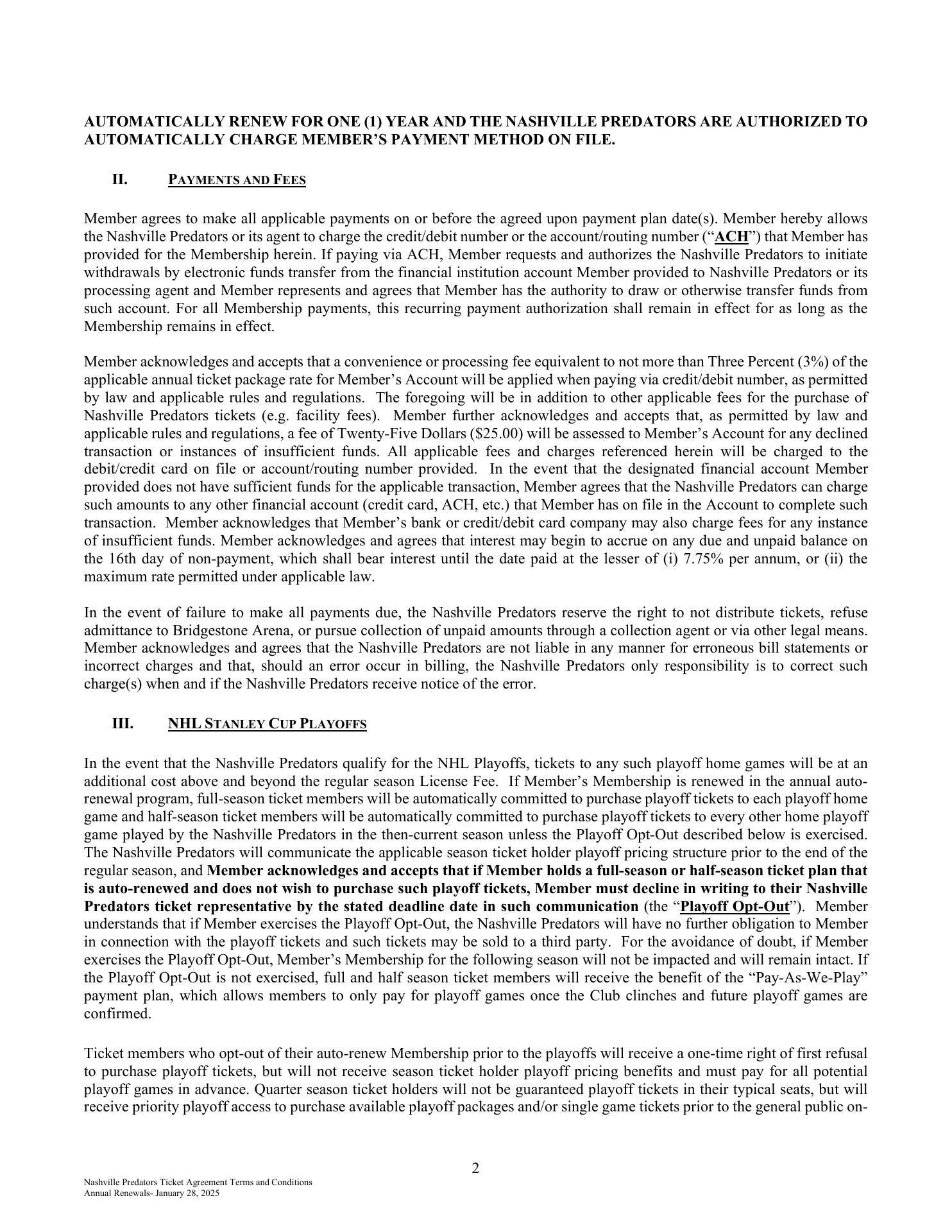 AUTOMATICALLY RENEW FOR ONE (1) YEAR AND THE NASHVILLE PREDATORS ARE AUTHORIZED TO AUTOMATICALLY CHARGE MEMBER'S PAYMENT METHOD ON FILE.

II. PAYMENTS AND FEES

Member agrees to make all applicable payments on or before the agreed upon payment plan date(s). Member hereby allows the Nashville Predators or its agent to charge the credit/debit number or the account/routing number ("ACH") that Member has provided for the Membership herein. If paying via ACH, Member requests and authorizes the Nashville Predators to initiate withdrawals by electronic funds transfer from the financial institution account Member provided to Nashville Predators or its processing agent and Member represents and agrees that Member has the authority to draw or otherwise transfer funds from such account. For all Membership payments, this recurring payment authorization shall remain in effect for as long as the Membership remains in effect.

Member acknowledges and accepts that a convenience or processing fee equivalent to not more than Three Percent (3%) of the applicable annual ticket package rate for Member's Account will be applied when paying via credit/debit number, as permitted by law and applicable rules and regulations. The foregoing will be in addition to other applicable fees for the purchase of Nashville Predators tickets (e.g. facility fees). Member further acknowledges and accepts that, as permitted by law and applicable rules and regulations, a fee of Twenty-Five Dollars ($25.00) will be assessed to Member's Account for any declined transaction or instances of insufficient funds. All applicable fees and charges referenced herein will be charged to the debit/credit card on file or account/routing number provided. In the event that the designated financial account Member provided does not have sufficient funds for the applicable transaction, Member agrees that the Nashville Predators can charge such amounts to any other financial account (credit card, ACH, etc.) that Member has on file in the Account to complete such transaction. Member acknowledges that Member's bank or credit/debit card company may also charge fees for any instance of insufficient funds. Member acknowledges and agrees that interest may begin to accrue on any due and unpaid balance on the 16th day of non-payment, which shall bear interest until the date paid at the lesser of (i) 7.75% per annum, or (ii) the maximum rate permitted under applicable law.

In the event of failure to make all payments due, the Nashville Predators reserve the right to not distribute tickets, refuse admittance to Bridgestone Arena, or pursue collection of unpaid amounts through a collection agent or via other legal means. Member acknowledges and agrees that the Nashville Predators are not liable in any manner for erroneous bill statements or incorrect charges and that, should an error occur in billing, the Nashville Predators only responsibility is to correct such charge(s) when and if the Nashville Predators receive notice of the error.

III. NHL STANLEY CUP PLAYOFFS

In the event that the Nashville Predators qualify for the NHL Playoffs, tickets to any such playoff home games will be at an additional cost above and beyond the regular season License Fee. If Member's Membership is renewed in the annual auto-renewal program, full-season ticket members will be automatically committed to purchase playoff tickets to each playoff home game and half-season ticket members will be automatically committed to purchase playoff tickets to every other home playoff game played by the Nashville Predators in the then-current season unless the Playoff Opt-Out described below is exercised. The Nashville Predators will communicate the applicable season ticket holder playoff pricing structure prior to the end of the regular season, and Member acknowledges and accepts that if Member holds a full-season or half-season ticket plan that is auto-renewed and does not wish to purchase such playoff tickets, Member must decline in writing to their Nashville Predators ticket representative by the stated deadline date in such communication (the "Playoff Opt-Out"). Member understands that if Member exercises the Playoff Opt-Out, the Nashville Predators will have no further obligation to Member in connection with the playoff tickets and such tickets may be sold to a third party. For the avoidance of doubt, if Member exercises the Playoff Opt-Out, Member's Membership for the following season will not be impacted and will remain intact. If the Playoff Opt-Out is not exercised, full and half season ticket members will receive the benefit of the "Pay-As-We-Play" payment plan, which allows members to only pay for playoff games once the Club clinches and future playoff games are confirmed.

Ticket members who opt-out of their auto-renew Membership prior to the playoffs will receive a one-time right of first refusal to purchase playoff tickets, but will not receive season ticket holder playoff pricing benefits and must pay for all potential playoff games in advance. Quarter season ticket holders will not be guaranteed playoff tickets in their typical seats, but will receive priority playoff access to purchase available playoff packages and/or single game tickets prior to the general public on-

2

Nashville Predators Ticket Agreement Terms and Conditions
Annual Renewals- January 28, 2025